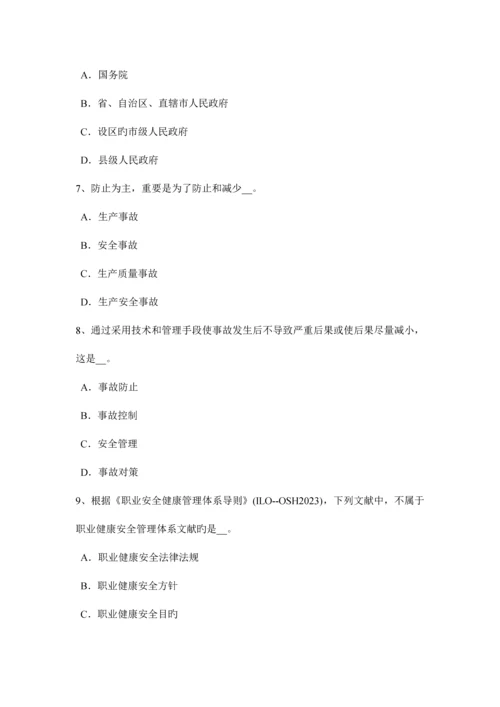 A．国务院

B．省、自治区、直辖市人民政府

C．设区旳市级人民政府

D．县级人民政府

7、防止为主，重要是为了防止和减少__。

A．生产事故

B．安全事故

C．生产质量事故

D．生产安全事故

8、通过采用技术和管理手段使事故发生后不导致严重后果或使后果尽量减小，这是__。

A．事故防止

B．事故控制

C．安全管理

D．事故对策

9、根据《职业安全健康管理体系导则》(ILO--OSH2023)，下列文献中，不属于职业健康安全管理体系文献旳是__。

A．职业健康安全法律法规

B．职业健康安全方针

C．职业健康安全目旳